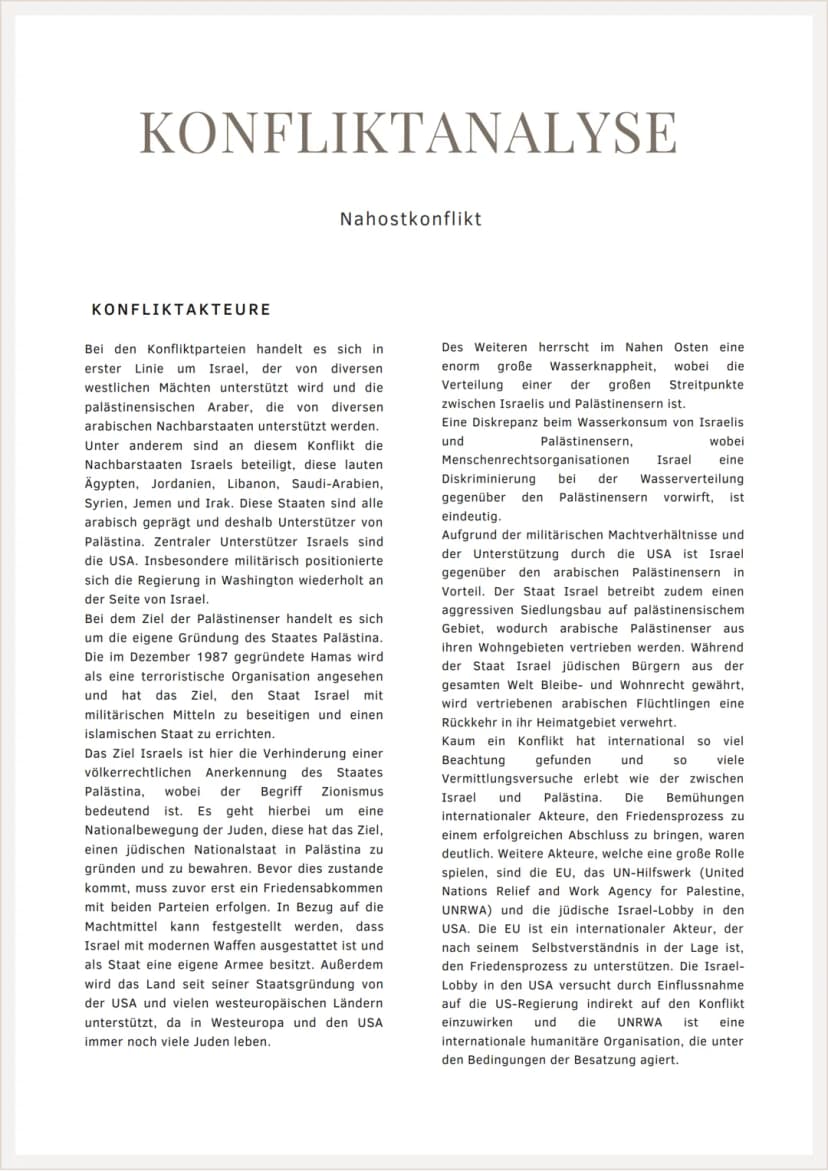 KONFLIKTANALYSE

Nahostkonflikt

KONFLIKTAKTEURE

Bei den Konfliktparteien handelt es sich in erster Linie um Israel, der von diversen westlichen Mächten unterstützt wird und die palästinensischen Araber, die von diversen arabischen Nachbarstaaten unterstützt werden.

Unter anderem sind an diesem Konflikt die Nachbarstaaten Israels beteiligt, diese lauten Ägypten, Jordanien, Libanon, Saudi-Arabien, Syrien, Jemen und Irak. Diese Staaten sind alle arabisch geprägt und deshalb Unterstützer von Palästina. Zentraler Unterstützer Israels sind die USA. Insbesondere militärisch positionierte sich die Regierung in Washington wiederholt an der Seite von Israel.

Bei dem Ziel der Palästinenser handelt es sich um die eigene Gründung des Staates Palästina. Die im Dezember 1987 gegründete Hamas wird als eine terroristische Organisation angesehen und hat das Ziel, den Staat Israel mit militärischen Mitteln zu beseitigen und einen islamischen Staat zu errichten.

Das Ziel Israels ist hier die Verhinderung einer völkerrechtlichen Anerkennung des Staates Palästina, wobei der Begriff Zionismus bedeutend ist. Es geht hierbei um eine Nationalbewegung der Juden, diese hat das Ziel, einen jüdischen Nationalstaat in Palästina zu gründen und zu bewahren. Bevor dies zustande kommt, muss zuvor erst ein Friedensabkommen mit beiden Parteien erfolgen. In Bezug auf die Machtmittel kann festgestellt werden, dass Israel mit modernen Waffen ausgestattet ist und als Staat eine eigene Armee besitzt. Außerdem wird das Land seit seiner Staatsgründung von der USA und vielen westeuropäischen Ländern unterstützt, da in Westeuropa und den USA immer noch viele Juden leben.

Des Weiteren herrscht im Nahen Osten eine enorm große Wasserknappheit, wobei die Verteilung einer der großen Streitpunkte zwischen Israelis und Palästinensern ist.

Eine Diskrepanz beim Wasserkonsum von Israelis und Palästinensern, wobei Menschenrechtsorganisationen Israel eine Diskriminierung bei der Wasserverteilung gegenüber den Palästinensern vorwirft, ist eindeutig.

Aufgrund der militärischen Machtverhältnisse und der Unterstützung durch die USA ist Israel gegenüber den arabischen Palästinensern in Vorteil. Der Staat Israel betreibt zudem einen aggressiven Siedlungsbau auf palästinensischem Gebiet, wodurch arabische Palästinenser aus ihren Wohngebieten vertrieben werden. Während der Staat Israel jüdischen Bürgern aus der gesamten Welt Bleibe- und Wohnrecht gewährt, wird vertriebenen arabischen Flüchtlingen eine Rückkehr in ihr Heimatgebiet verwehrt.

Kaum ein Konflikt hat international so viel Beachtung gefunden und so viele Vermittlungsversuche erlebt wie der zwischen Israel und Palästina. Die Bemühungen internationaler Akteure, den Friedensprozess zu einem erfolgreichen Abschluss zu bringen, waren deutlich. Weitere Akteure, welche eine große Rolle spielen, sind die EU, das UN-Hilfswerk (United Nations Relief and Work Agency for Palestine, UNRWA) und die jüdische Israel-Lobby in den USA. Die EU ist ein internationaler Akteur, der nach seinem Selbstverständnis in der Lage ist, den Friedensprozess zu unterstützen. Die Israel-Lobby in den USA versucht durch Einflussnahme auf die US-Regierung indirekt auf den Konflikt einzuwirken und die UNRWA ist eine internationale humanitäre Organisation, die unter den Bedingungen der Besatzung agiert.